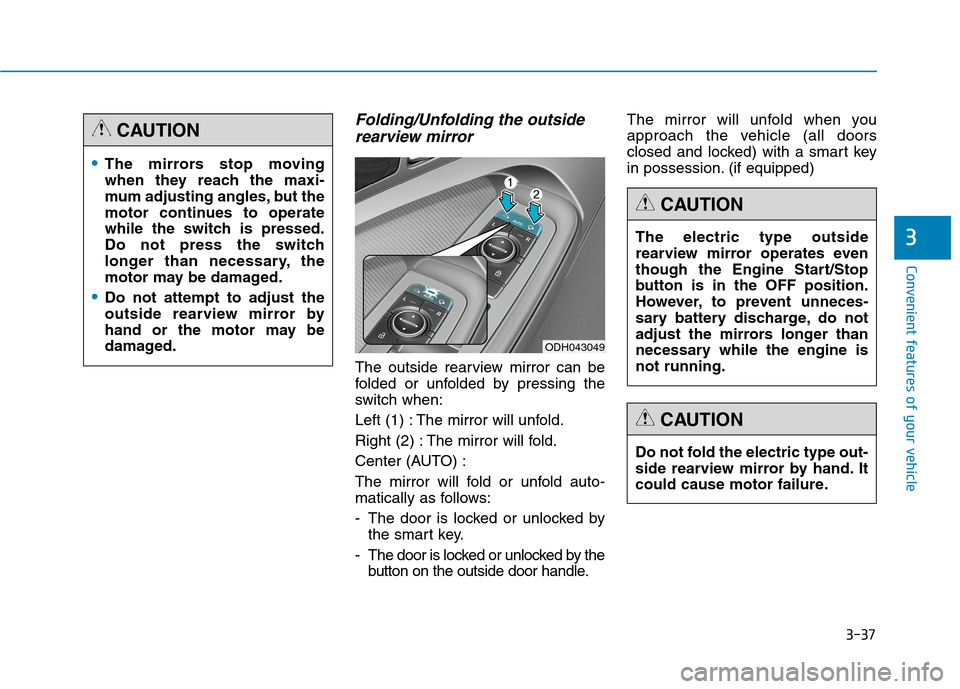 CAUTION

• The mirrors stop moving when they reach the maximum adjusting angles, but the motor continues to operate while the switch is pressed. Do not press the switch longer than necessary, the motor may be damaged.

• Do not attempt to adjust the outside rearview mirror by hand or the motor may be damaged.

Folding/Unfolding the outside rearview mirror

1
2
ODH043049

The outside rearview mirror can be folded or unfolded by pressing the switch when:

Left (1) : The mirror will unfold.

Right (2) : The mirror will fold.

Center (AUTO) :

The mirror will fold or unfold automatically as follows:

- The door is locked or unlocked by the smart key.

- The door is locked or unlocked by the button on the outside door handle.

The mirror will unfold when you approach the vehicle (all doors closed and locked) with a smart key in possession. (if equipped)

CAUTION

The electric type outside rearview mirror operates even though the Engine Start/Stop button is in the OFF position. However, to prevent unnecessary battery discharge, do not adjust the mirrors longer than necessary while the engine is not running.

CAUTION

Do not fold the electric type outside rearview mirror by hand. It could cause motor failure.

3

Convenient features of your vehicle

3-37

carmanualsonline.info